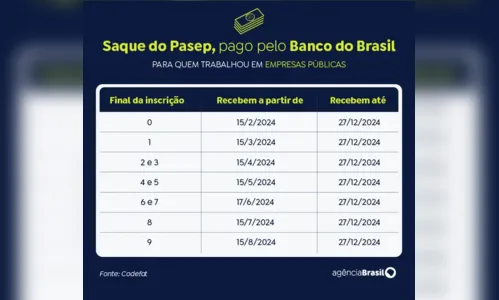 Saque do Pasep, pago pelo Banco do Brasil

PARA QUEM TRABALHOU EM EMPRESAS PÚBLICAS

| Final da inscrição | Recebem a partir de | Recebem até |
|---|---|---|
| 0 | 15/2/2024 | 27/12/2024 |
| 1 | 15/3/2024 | 27/12/2024 |
| 2 e 3 | 15/4/2024 | 27/12/2024 |
| 4 e 5 | 15/5/2024 | 27/12/2024 |
| 6 e 7 | 17/6/2024 | 27/12/2024 |
| 8 | 15/7/2024 | 27/12/2024 |
| 9 | 15/8/2024 | 27/12/2024 |

Fonte: Codefat

agênciaBrasil